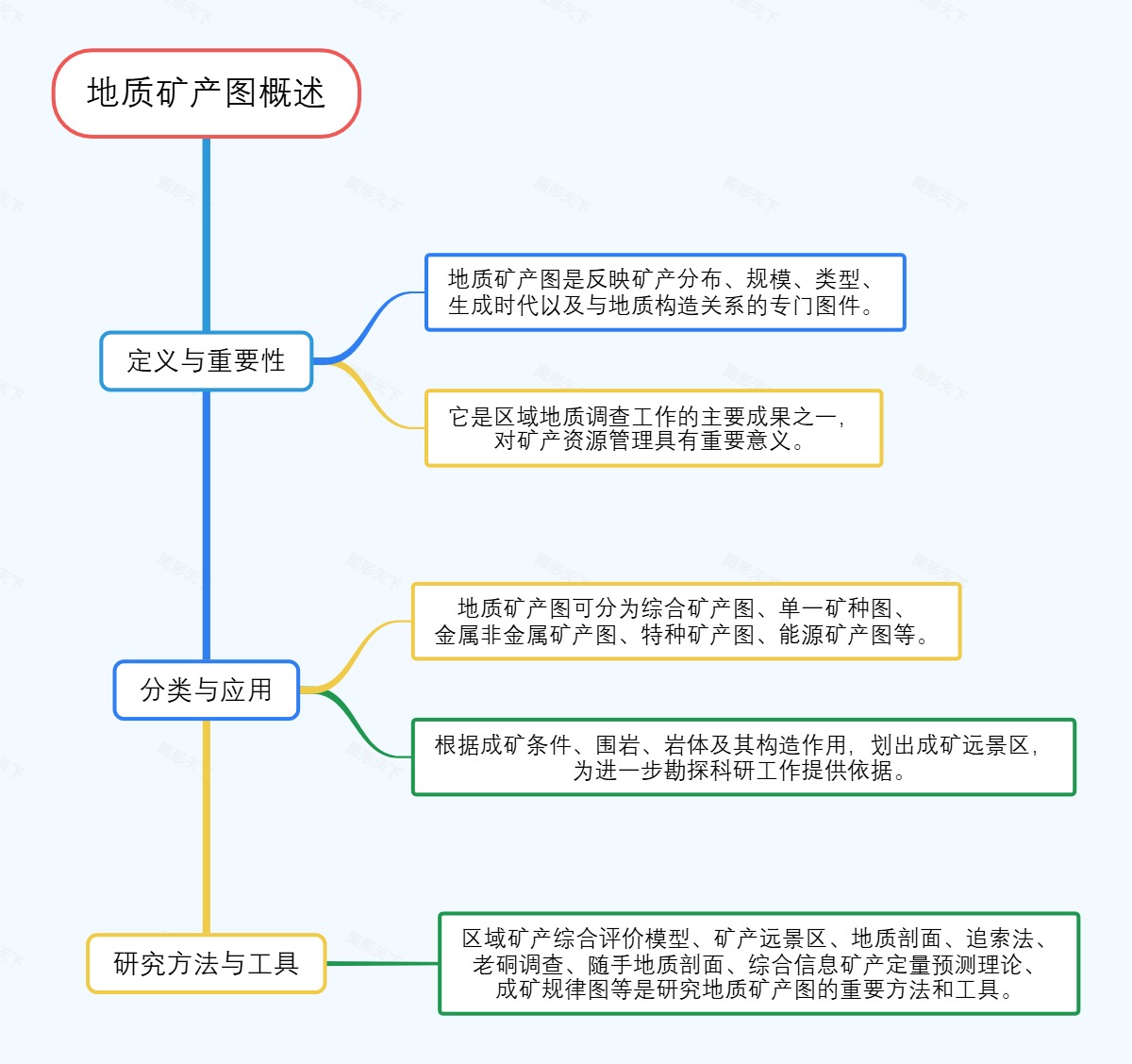 地质矿产图概述

定义与重要性

地质矿产图是反映矿产分布、规模、类型、生成时代以及与地质构造关系的专门图件。

它是区域地质调查工作的主要成果之一，对矿产资源管理具有重要意义。

分类与应用

地质矿产图可分为综合矿产图、单一矿种图、金属非金属矿产图、特种矿产图、能源矿产图等。

根据成矿条件、围岩、岩体及其构造作用，划出成矿远景区，为进一步勘探科研工作提供依据。

研究方法与工具

区域矿产综合评价模型、矿产远景区、地质剖面、追索法、老硐调查、随手地质剖面、综合信息矿产定量预测理论、成矿规律图等是研究地质矿产图的重要方法和工具。